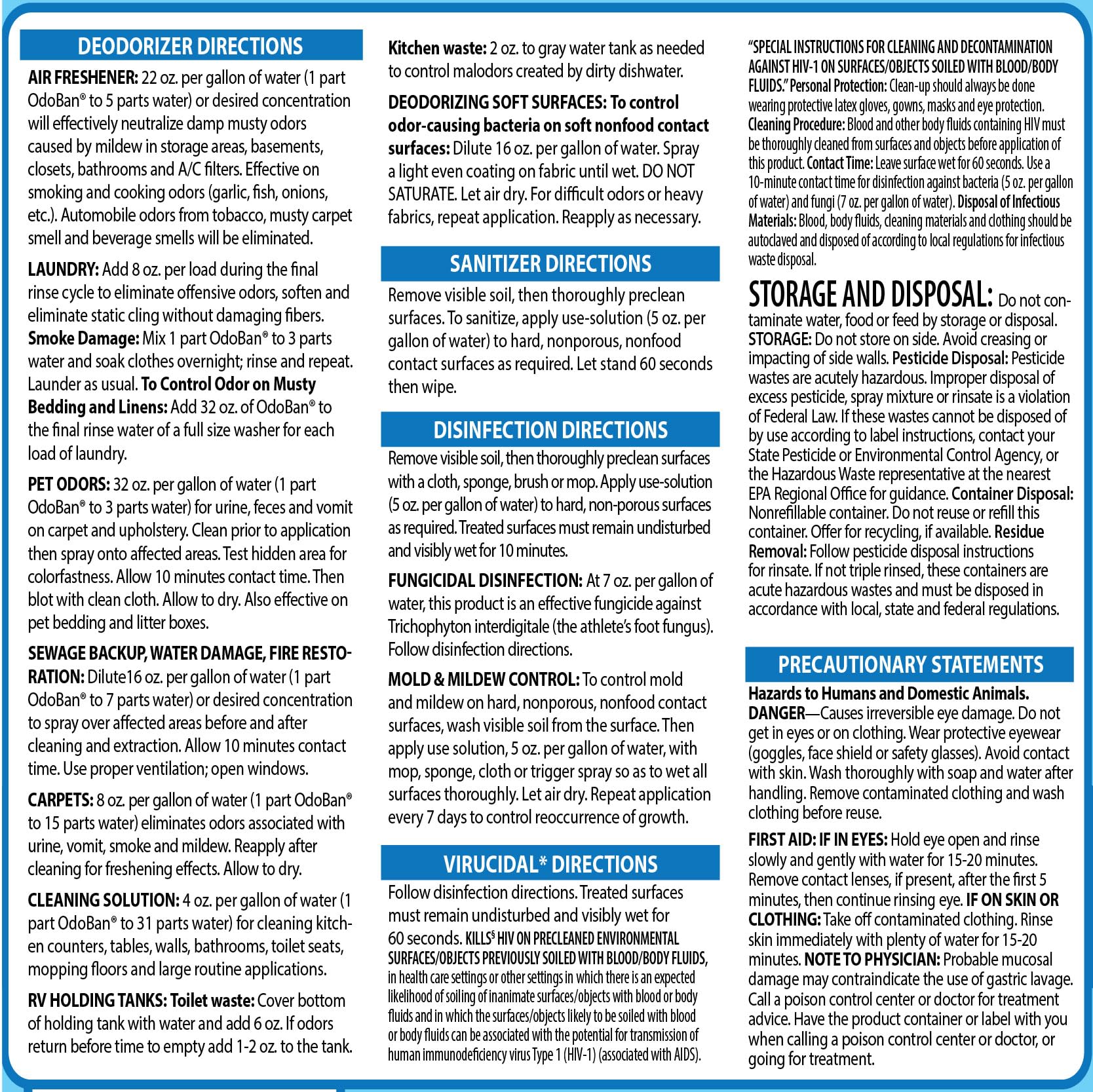 DEODORIZER DIRECTIONS

AIR FRESHENER: 22 oz. per gallon of water (1 part OdoBan® to 5 parts water) or desired concentration will effectively neutralize damp musty odors caused by mildew in storage areas, basements, closets, bathrooms and A/C filters. Effective on smoking and cooking odors (garlic, fish, onions, etc.). Automobile odors from tobacco, musty carpet smell and beverage smells will be eliminated.

LAUNDRY: Add 8 oz. per load during the final rinse cycle to eliminate offensive odors, soften and eliminate static cling without damaging fibers. Smoke Damage: Mix 1 part OdoBan® to 3 parts water and soak clothes overnight; rinse and repeat. Launder as usual. To Control Odor on Musty Bedding and Linens: Add 32 oz. of OdoBan® to the final rinse water of a full size washer for each load of laundry.

PET ODORS: 32 oz. per gallon of water (1 part OdoBan® to 3 parts water) for urine, feces and vomit on carpet and upholstery. Clean prior to application then spray onto affected areas. Test hidden area for colorfastness. Allow 10 minutes contact time. Then blot with clean cloth. Allow to dry. Also effective on pet bedding and litter boxes.

SEWAGE BACKUP, WATER DAMAGE, FIRE RESTORATION: Dilute16 oz. per gallon of water (1 part OdoBan® to 7 parts water) or desired concentration to spray over affected areas before and after cleaning and extraction. Allow 10 minutes contact time. Use proper ventilation; open windows.

CARPETS: 8 oz. per gallon of water (1 part OdoBan® to 15 parts water) eliminates odors associated with urine, vomit, smoke and mildew. Reapply after cleaning for freshening effects. Allow to dry.

CLEANING SOLUTION: 4 oz. per gallon of water (1 part OdoBan® to 31 parts water) for cleaning kitchen counters, tables, walls, bathrooms, toilet seats, mopping floors and large routine applications.

RV HOLDING TANKS: Toilet waste: Cover bottom of holding tank with water and add 6 oz. If odors return before time to empty add 1-2 oz. to the tank.

Kitchen waste: 2 oz. to gray water tank as needed to control malodors created by dirty dishwater.

DEODORIZING SOFT SURFACES: To control odor-causing bacteria on soft nonfood contact surfaces: Dilute 16 oz. per gallon of water. Spray a light even coating on fabric until wet. DO NOT SATURATE. Let air dry. For difficult odors or heavy fabrics, repeat application. Reapply as necessary.

SANITIZER DIRECTIONS

Remove visible soil, then thoroughly preclean surfaces. To sanitize, apply use-solution (5 oz. per gallon of water) to hard, nonporous, nonfood contact surfaces as required. Let stand 60 seconds then wipe.

DISINFECTION DIRECTIONS

Remove visible soil, then thoroughly preclean surfaces with a cloth, sponge, brush or mop. Apply use-solution (5 oz. per gallon of water) to hard, non-porous surfaces as required. Treated surfaces must remain undisturbed and visibly wet for 10 minutes.

FUNGICIDAL DISINFECTION: At 7 oz. per gallon of water, this product is an effective fungicide against Trichophyton interdigitale (the athlete's foot fungus). Follow disinfection directions.

MOLD & MILDEW CONTROL: To control mold and mildew on hard, nonporous, nonfood contact surfaces, wash visible soil from the surface. Then apply use solution, 5 oz. per gallon of water, with mop, sponge, cloth or trigger spray so as to wet all surfaces thoroughly. Let air dry. Repeat application every 7 days to control reoccurrence of growth.

VIRUCIDAL* DIRECTIONS

Follow disinfection directions. Treated surfaces must remain undisturbed and visibly wet for 60 seconds. KILLS§ HIV ON PRECLEANED ENVIRONMENTAL SURFACES/OBJECTS PREVIOUSLY SOILED WITH BLOOD/BODY FLUIDS, in health care settings or other settings in which there is an expected likelihood of soiling of inanimate surfaces/objects with blood or body fluids and in which the surfaces/objects likely to be soiled with blood or body fluids can be associated with the potential for transmission of human immunodeficiency virus Type 1 (HIV-1) (associated with AIDS).

"SPECIAL INSTRUCTIONS FOR CLEANING AND DECONTAMINATION AGAINST HIV-1 ON SURFACES/OBJECTS SOILED WITH BLOOD/BODY FLUIDS." Personal Protection: Clean-up should always be done wearing protective latex gloves, gowns, masks and eye protection. Cleaning Procedure: Blood and other body fluids containing HIV must be thoroughly cleaned from surfaces and objects before application of this product. Contact Time: Leave surface wet for 60 seconds. Use a 10-minute contact time for disinfection against bacteria (5 oz. per gallon of water) and fungi (7 oz. per gallon of water). Disposal of Infectious Materials: Blood, body fluids, cleaning materials and clothing should be autoclaved and disposed of according to local regulations for infectious waste disposal.

STORAGE AND DISPOSAL: Do not contaminate water, food or feed by storage or disposal. STORAGE: Do not store on side. Avoid creasing or impacting of side walls. Pesticide Disposal: Pesticide wastes are acutely hazardous. Improper disposal of excess pesticide, spray mixture or rinsate is a violation of Federal Law. If these wastes cannot be disposed of by use according to label instructions, contact your State Pesticide or Environmental Control Agency, or the Hazardous Waste representative at the nearest EPA Regional Office for guidance. Container Disposal: Nonrefillable container. Do not reuse or refill this container. Offer for recycling, if available. Residue Removal: Follow pesticide disposal instructions for rinsate. If not triple rinsed, these containers are acute hazardous wastes and must be disposed in accordance with local, state and federal regulations.

PRECAUTIONARY STATEMENTS

Hazards to Humans and Domestic Animals. DANGER—Causes irreversible eye damage. Do not get in eyes or on clothing. Wear protective eyewear (goggles, face shield or safety glasses). Avoid contact with skin. Wash thoroughly with soap and water after handling. Remove contaminated clothing and wash clothing before reuse.

FIRST AID: IF IN EYES: Hold eye open and rinse slowly and gently with water for 15-20 minutes. Remove contact lenses, if present, after the first 5 minutes, then continue rinsing eye. IF ON SKIN OR CLOTHING: Take off contaminated clothing. Rinse skin immediately with plenty of water for 15-20 minutes. NOTE TO PHYSICIAN: Probable mucosal damage may contraindicate the use of gastric lavage. Call a poison control center or doctor for treatment advice. Have the product container or label with you when calling a poison control center or doctor, or going for treatment.